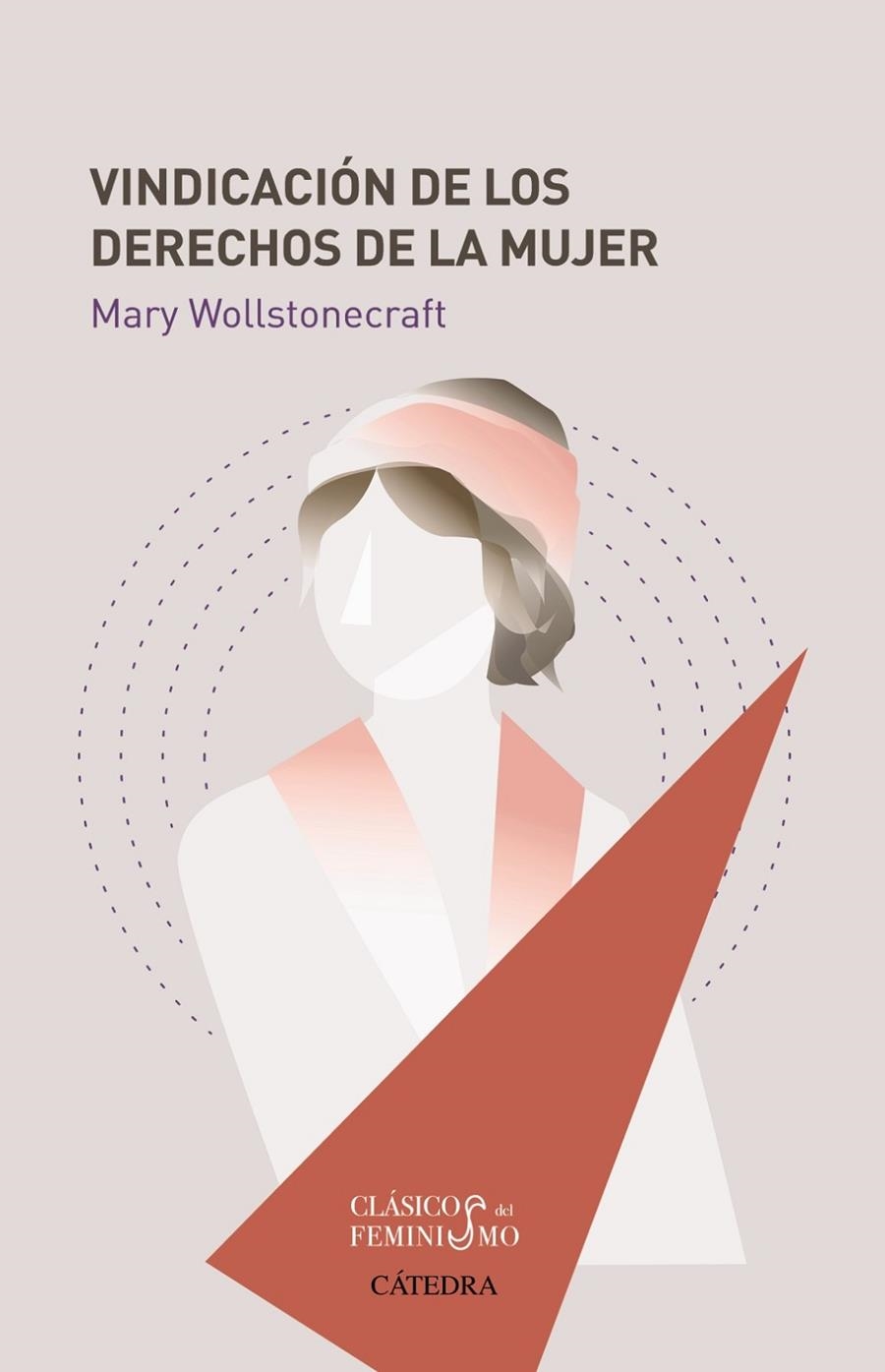 VINDICACIÓN DE LOS DERECHOS DE LA MUJER

Mary Wollstonecraft

CLÁSICOS del FEMINISMO

CÁTEDRA